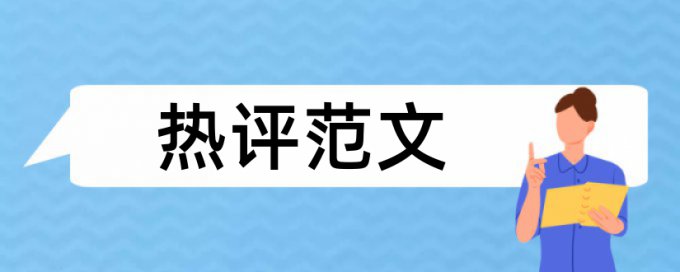 热评范文